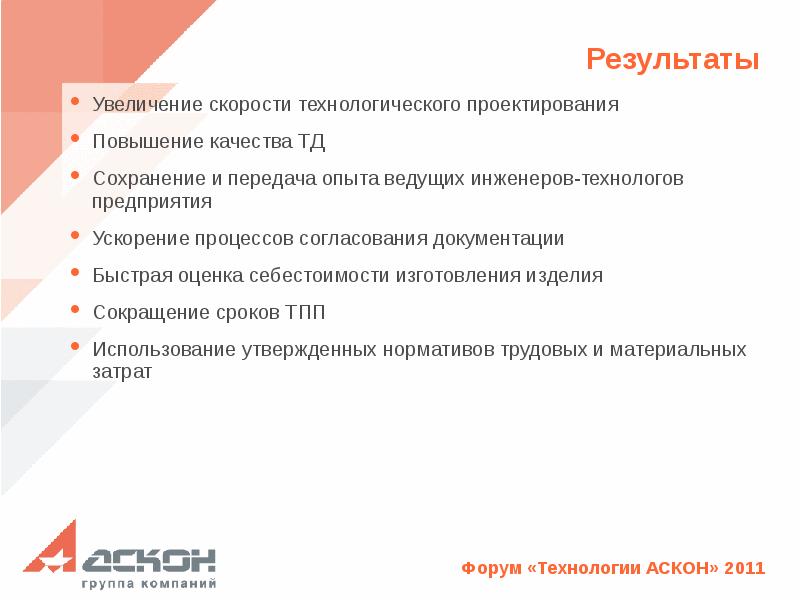 Результаты

• Увеличение скорости технологического проектирования
• Повышение качества ТД
• Сохранение и передача опыта ведущих инженеров-технологов предприятия
• Ускорение процессов согласования документации
• Быстрая оценка себестоимости изготовления изделия
• Сокращение сроков ТПП
• Использование утвержденных нормативов трудовых и материальных затрат

АСКОН
группа компаний

Форум «Технологии АСКОН» 2011